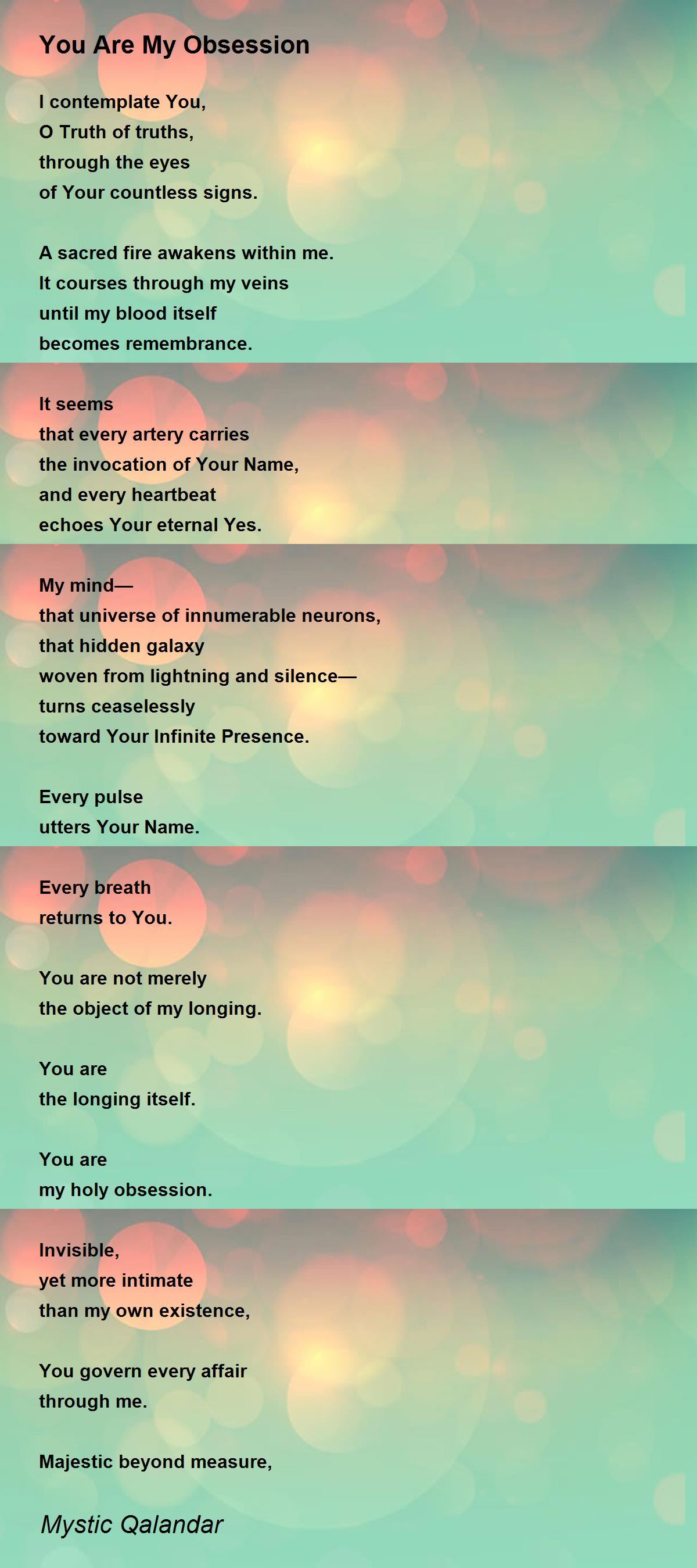 You Are My Obsession

I contemplate You,
O Truth of truths,
through the eyes
of Your countless signs.

A sacred fire awakens within me.
It courses through my veins
until my blood itself
becomes remembrance.

It seems
that every artery carries
the invocation of Your Name,
and every heartbeat
echoes Your eternal Yes.

My mind—
that universe of innumerable neurons,
that hidden galaxy
woven from lightning and silence—
turns ceaselessly
toward Your Infinite Presence.

Every pulse
utters Your Name.

Every breath
returns to You.

You are not merely
the object of my longing.

You are
the longing itself.

You are
my holy obsession.

Invisible,
yet more intimate
than my own existence,

You govern every affair
through me.

Majestic beyond measure,

Mystic Qalandar